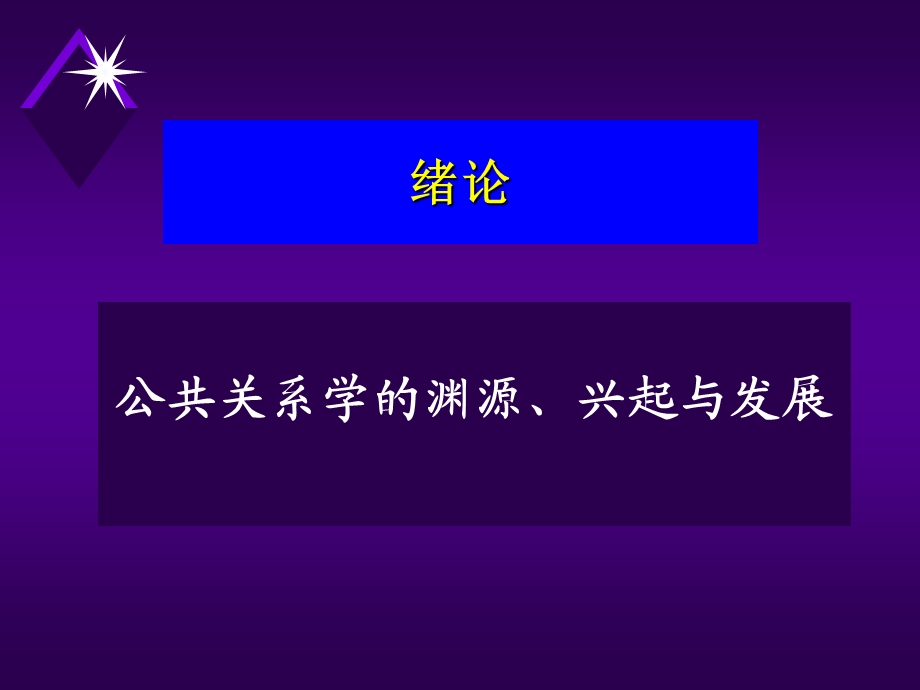 绪论

公共关系学的渊源、兴起与发展